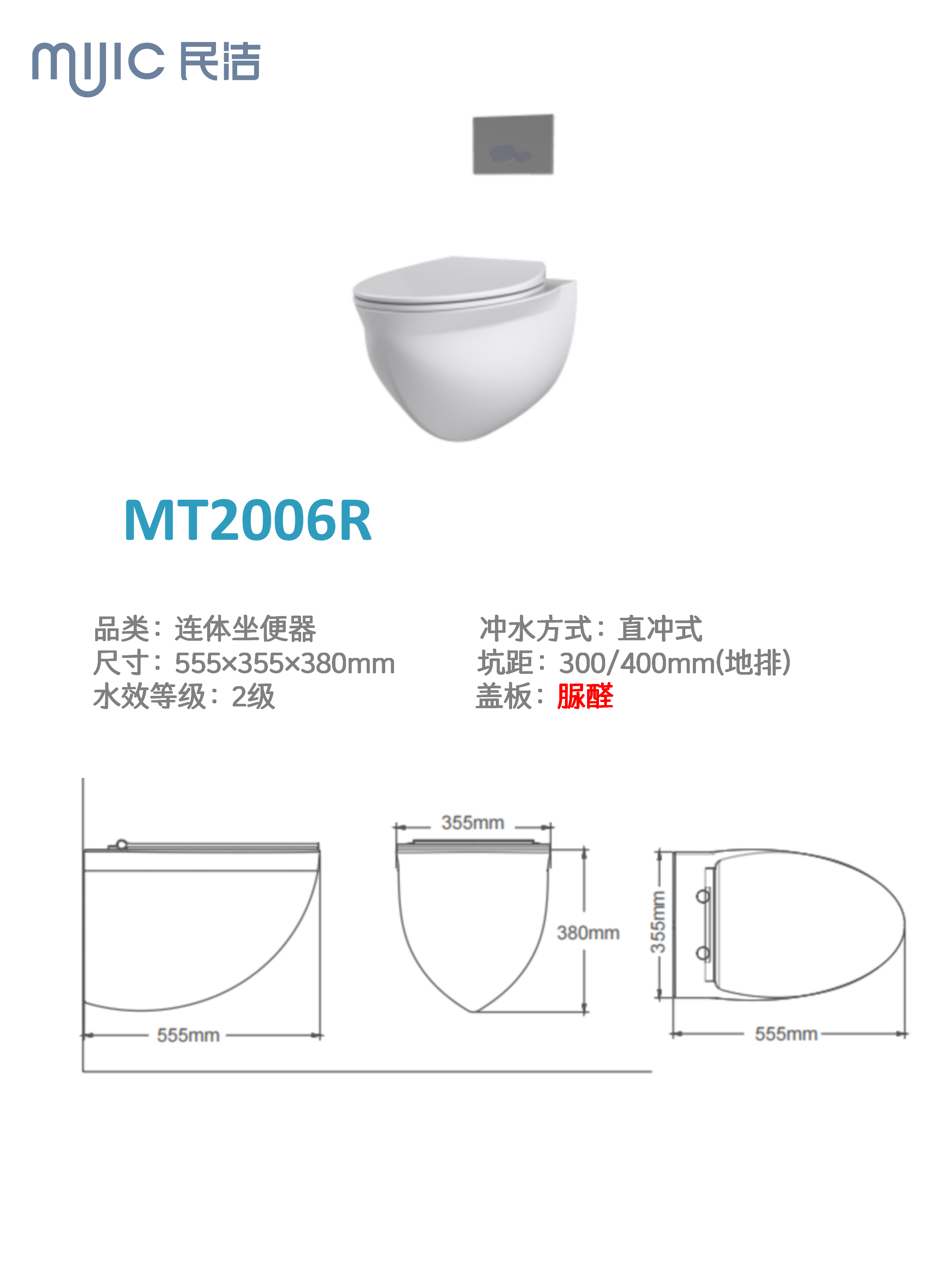 MIJIC 民洁

MT2006R

品类：连体坐便器
尺寸：555×355×380mm
水效等级：2级

冲水方式：直冲式
坑距：300/400mm(地排)
盖板：脲醛

555mm

355mm
380mm

355mm
555mm